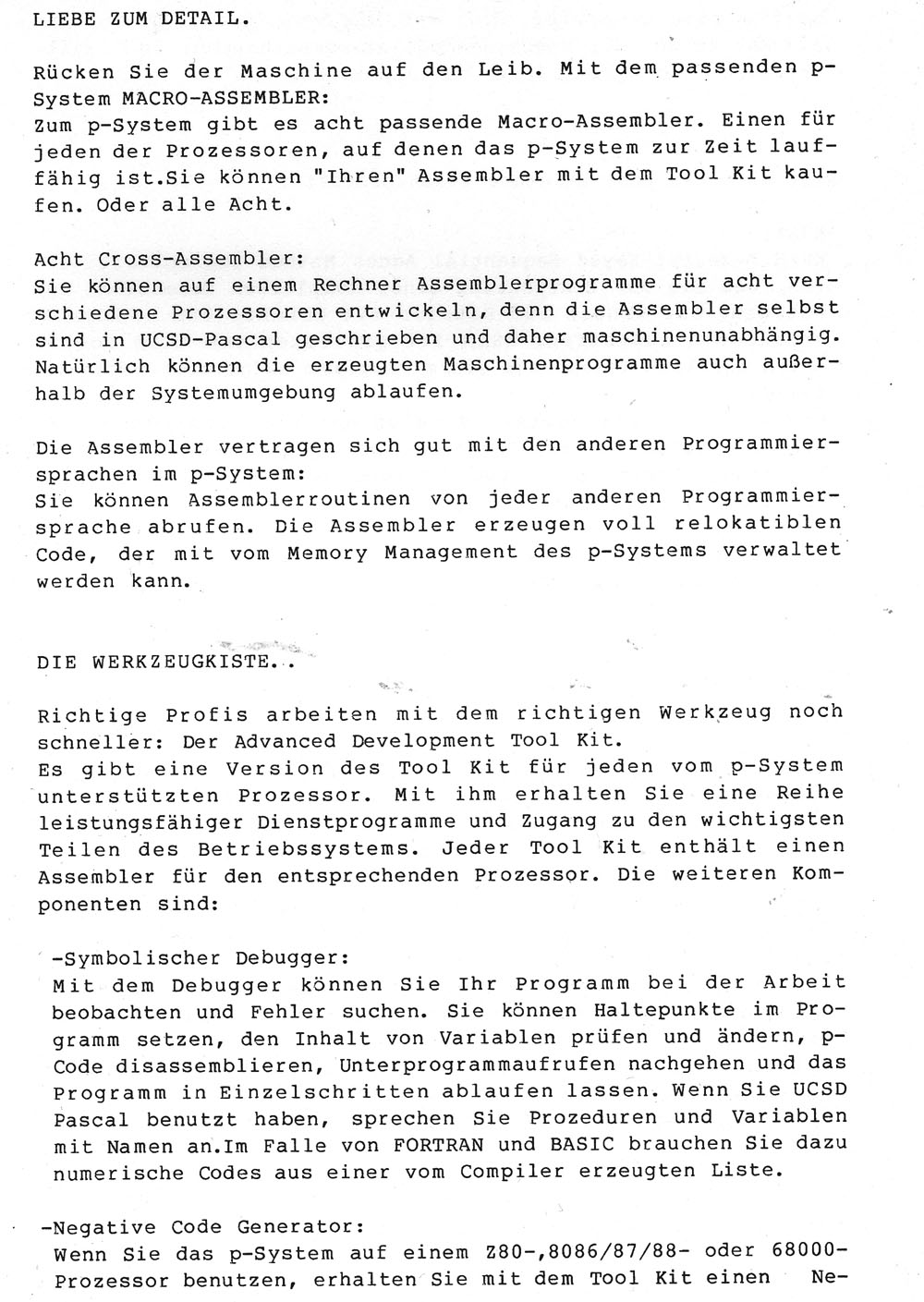 LIEBE ZUM DETAIL.

Rücken Sie der Maschine auf den Leib. Mit dem passenden p-System MACRO-ASSEMBLER:
Zum p-System gibt es acht passende Macro-Assembler. Einen für jeden der Prozessoren, auf denen das p-System zur Zeit lauffähig ist.Sie können "Ihren" Assembler mit dem Tool Kit kaufen. Oder alle Acht.

Acht Cross-Assembler:
Sie können auf einem Rechner Assemblerprogramme für acht verschiedene Prozessoren entwickeln, denn die Assembler selbst sind in UCSD-Pascal geschrieben und daher maschinenunabhängig. Natürlich können die erzeugten Maschinenprogramme auch außerhalb der Systemumgebung ablaufen.

Die Assembler vertragen sich gut mit den anderen Programmiersprachen im p-System:
Sie können Assemblerroutinen von jeder anderen Programmiersprache abrufen. Die Assembler erzeugen voll relokatiblen Code, der mit vom Memory Management des p-Systems verwaltet werden kann.

DIE WERKZEUGKISTE..

Richtige Profis arbeiten mit dem richtigen Werkzeug noch schneller: Der Advanced Development Tool Kit.
Es gibt eine Version des Tool Kit für jeden vom p-System unterstützten Prozessor. Mit ihm erhalten Sie eine Reihe leistungsfähiger Dienstprogramme und Zugang zu den wichtigsten Teilen des Betriebssystems. Jeder Tool Kit enthält einen Assembler für den entsprechenden Prozessor. Die weiteren Komponenten sind:

-Symbolischer Debugger:
Mit dem Debugger können Sie Ihr Programm bei der Arbeit beobachten und Fehler suchen. Sie können Haltepunkte im Programm setzen, den Inhalt von Variablen prüfen und ändern, p-Code disassemblieren, Unterprogrammaufrufen nachgehen und das Programm in Einzelschritten ablaufen lassen. Wenn Sie UCSD Pascal benutzt haben, sprechen Sie Prozeduren und Variablen mit Namen an.Im Falle von FORTRAN und BASIC brauchen Sie dazu numerische Codes aus einer vom Compiler erzeugten Liste.

-Negative Code Generator:
Wenn Sie das p-System auf einem Z80-,8086/87/88- oder 68000-Prozessor benutzen, erhalten Sie mit dem Tool Kit einen Ne-